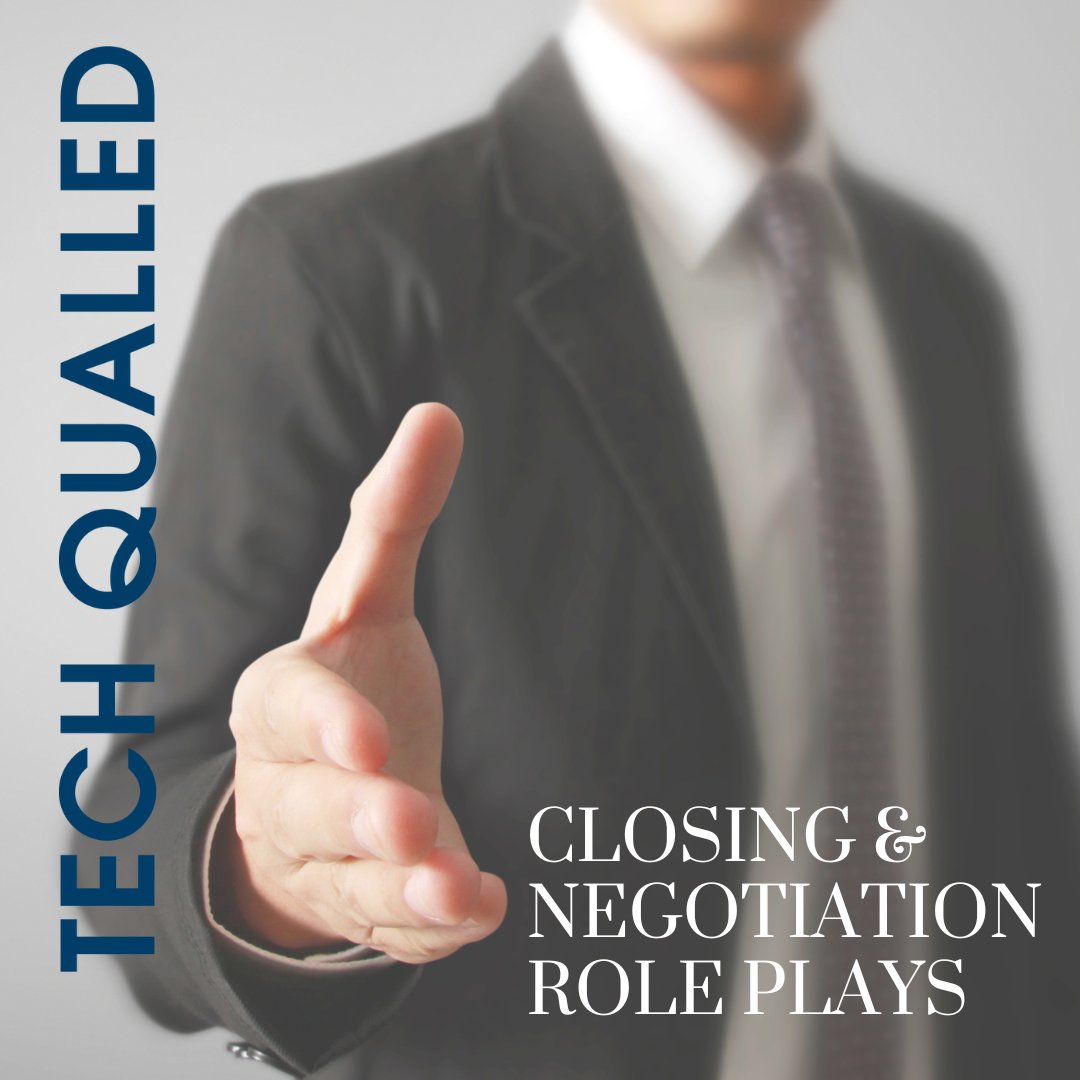 TECH QUALLED

CLOSING & NEGOTIATION ROLE PLAYS